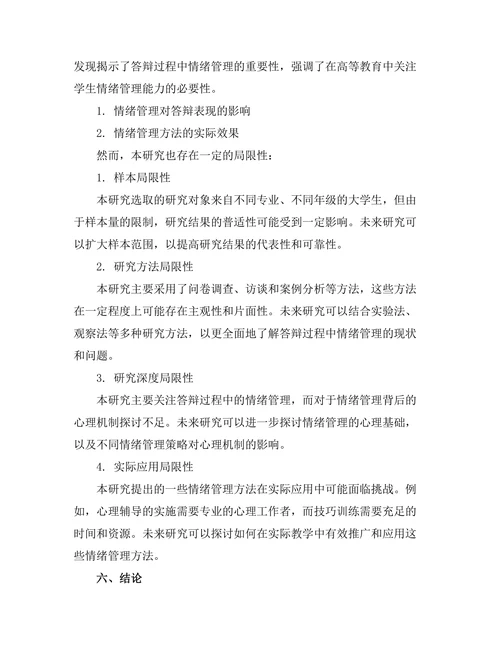 发现揭示了答辩过程中情绪管理的重要性，强调了在高等教育中关注学生情绪管理能力的必要性。

1. 情绪管理对答辩表现的影响

2. 情绪管理方法的实际效果

然而，本研究也存在一定的局限性：

1. 样本局限性

本研究选取的研究对象来自不同专业、不同年级的大学生，但由于样本量的限制，研究结果的普适性可能受到一定影响。未来研究可以扩大样本范围，以提高研究结果的代表性和可靠性。

2. 研究方法局限性

本研究主要采用了问卷调查、访谈和案例分析等方法，这些方法在一定程度上可能存在主观性和片面性。未来研究可以结合实验法、观察法等多种研究方法，以更全面地了解答辩过程中情绪管理的现状和问题。

3. 研究深度局限性

本研究主要关注答辩过程中的情绪管理，而对于情绪管理背后的心理机制探讨不足。未来研究可以进一步探讨情绪管理的心理基础，以及不同情绪管理策略对心理机制的影响。

4. 实际应用局限性

本研究提出的一些情绪管理方法在实际应用中可能面临挑战。例如，心理辅导的实施需要专业的心理工作者，而技巧训练需要充足的时间和资源。未来研究可以探讨如何在实际教学中有效推广和应用这些情绪管理方法。

六、结论